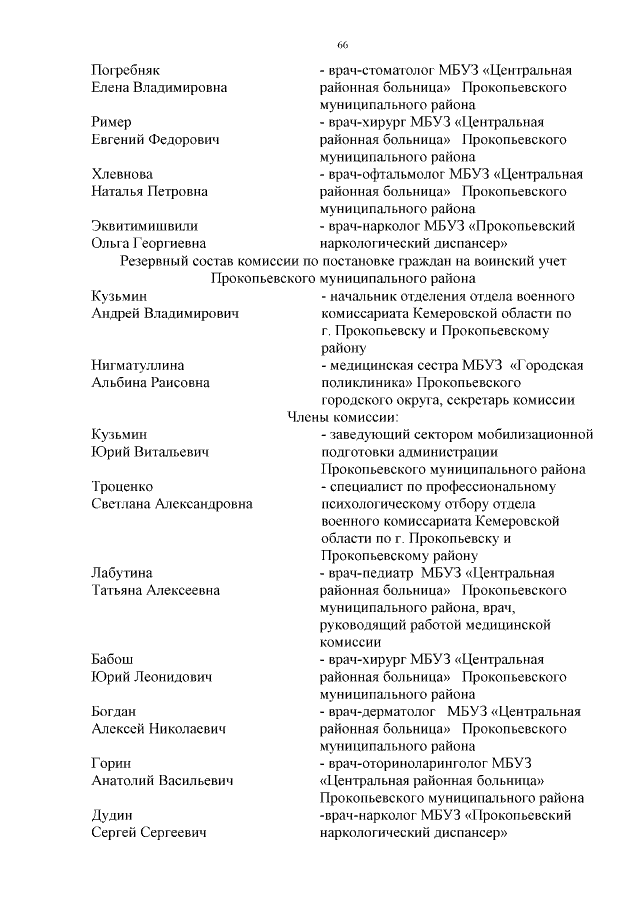 66

Погребняк
Елена Владимировна
- врач-стоматолог МБУЗ «Центральная районная больница» Прокопьевского муниципального района

Ример
Евгений Федорович
- врач-хирург МБУЗ «Центральная районная больница» Прокопьевского муниципального района

Хлевнова
Наталья Петровна
- врач-офтальмолог МБУЗ «Центральная районная больница» Прокопьевского муниципального района

Эквитимишвили
Ольга Георгиевна
- врач-нарколог МБУЗ «Прокопьевский наркологический диспансер»

Резервный состав комиссии по постановке граждан на воинский учет Прокопьевского муниципального района

Кузьмин
Андрей Владимирович
- начальник отделения отдела военного комиссариата Кемеровской области по г. Прокопьевску и Прокопьевскому району

Нигматуллина
Альбина Раисовна
- медицинская сестра МБУЗ «Городская поликлиника» Прокопьевского городского округа, секретарь комиссии

Члены комиссии:

Кузьмин
Юрий Витальевич
- заведующий сектором мобилизационной подготовки администрации Прокопьевского муниципального района

Троценко
Светлана Александровна
- специалист по профессиональному психологическому отбору отдела военного комиссариата Кемеровской области по г. Прокопьевску и Прокопьевскому району

Лабутина
Татьяна Алексеевна
- врач-педиатр МБУЗ «Центральная районная больница» Прокопьевского муниципального района, врач, руководящий работой медицинской комиссии

Бабош
Юрий Леонидович
- врач-хирург МБУЗ «Центральная районная больница» Прокопьевского муниципального района

Богдан
Алексей Николаевич
- врач-дерматолог МБУЗ «Центральная районная больница» Прокопьевского муниципального района

Горин
Анатолий Васильевич
- врач-оториноларинголог МБУЗ «Центральная районная больница» Прокопьевского муниципального района

Дудин
Сергей Сергеевич
-врач-нарколог МБУЗ «Прокопьевский наркологический диспансер»